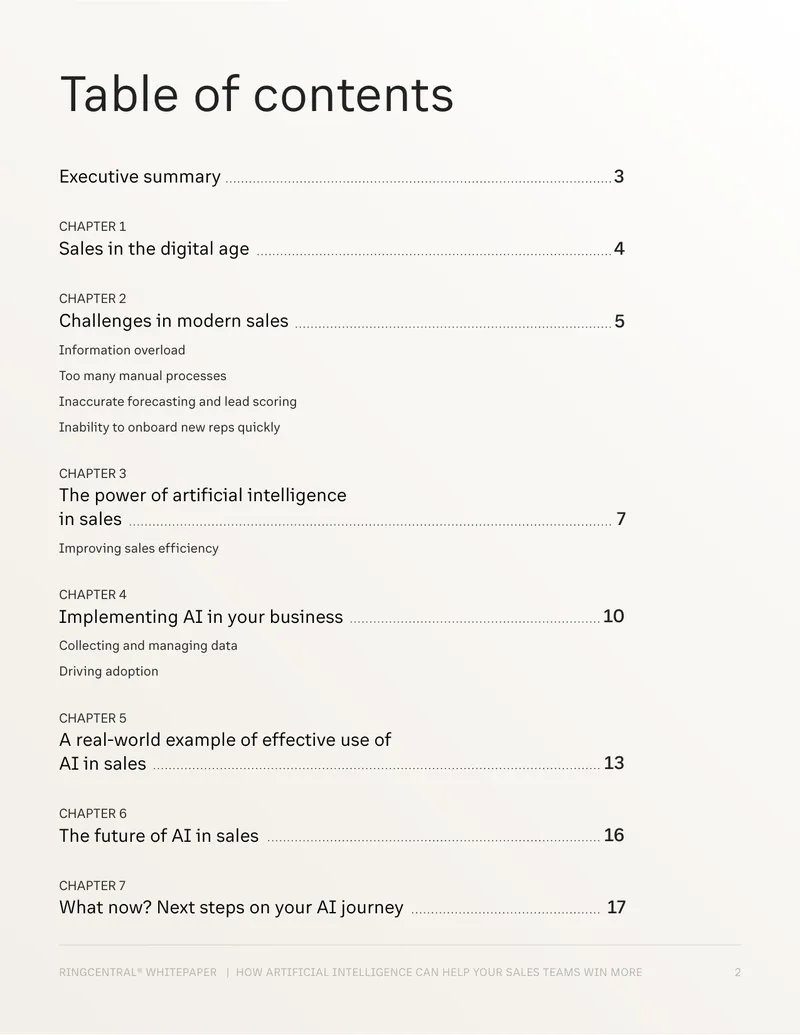 Table of contents

Executive summary 3

CHAPTER 1
Sales in the digital age 4

CHAPTER 2
Challenges in modern sales 5

Information overload

Too many manual processes

Inaccurate forecasting and lead scoring

Inability to onboard new reps quickly

CHAPTER 3
The power of artificial intelligence in sales 7

Improving sales efficiency

CHAPTER 4
Implementing AI in your business 10

Collecting and managing data

Driving adoption

CHAPTER 5
A real-world example of effective use of AI in sales 13

CHAPTER 6
The future of AI in sales 16

CHAPTER 7
What now? Next steps on your AI journey 17

RINGCENTRAL® WHITEPAPER | HOW ARTIFICIAL INTELLIGENCE CAN HELP YOUR SALES TEAMS WIN MORE 2